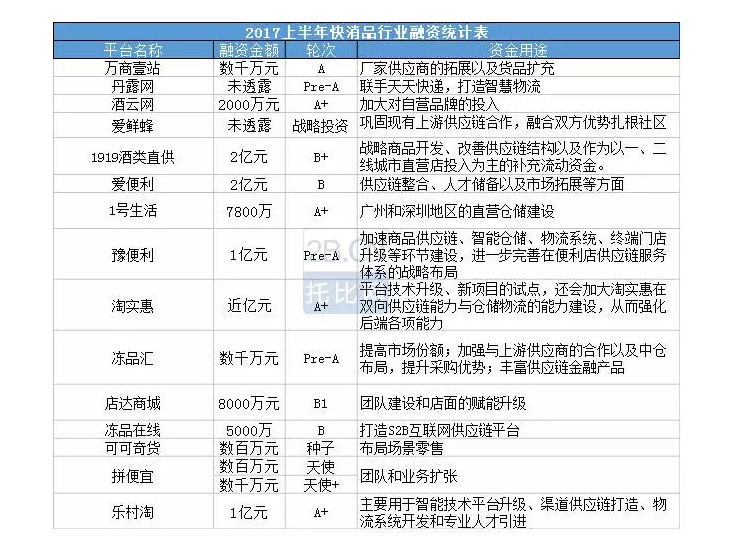 2017上半年快消品行业融资统计表

| 平台名称 | 融资金额 | 轮次 | 资金用途 |
|---|---|---|---|
| 万商壹站 | 数千万元 | A | 厂家供应商的拓展以及货品扩充 |
| 丹露网 | 未透露 | Pre-A | 联手天天快递，打造智慧物流 |
| 酒云网 | 2000万元 | A+ | 加大对自营品牌的投入 |
| 爱鲜蜂 | 未透露 | 战略投资 | 巩固现有上游供应链合作，融合双方优势扎根社区 |
| 1919酒类直供 | 2亿元 | B+ | 战略商品开发、改善供应链结构以及作为以一、二线城市直营店投入为主的补充流动资金。 |
| 爱便利 | 2亿元 | B | 供应链整合、人才储备以及市场拓展等方面 |
| 1号生活 | 7800万 | A+ | 广州和深圳地区的直营仓储建设 |
| 豫便利 | 1亿元 | Pre-A | 加速商品供应链、智能仓储、物流系统、终端门店升级等环节建设，进一步完善在便利店供应链服务体系的战略布局 |
| 淘实惠 | 近亿元 | A+ | 平台技术升级、新项目的试点，还会加大淘实惠在双向供应链能力与仓储物流的能力建设，从而强化后端各项能力 |
| 冻品汇 | 数千万元 | Pre-A | 提高市场份额；加强与上游供应商的合作以及中仓布局，提升采购优势；丰富供应链金融产品 |
| 店达商城 | 8000万元 | B1 | 团队建设和店面的赋能升级 |
| 冻品在线 | 5000万 | B | 打造S2B互联网供应链平台 |
| 可可奇货 | 数百万元 | 种子 | 布局场景零售 |
| 拼便宜 | 数百万元 | 天使 | 团队和业务扩张 |
| | 数千万元 | 天使+ | |
| 乐村淘 | 1亿元 | A+ | 主要用于智能技术平台升级、渠道供应链打造、物流系统开发和专业人才引进 |

2B.C
托比